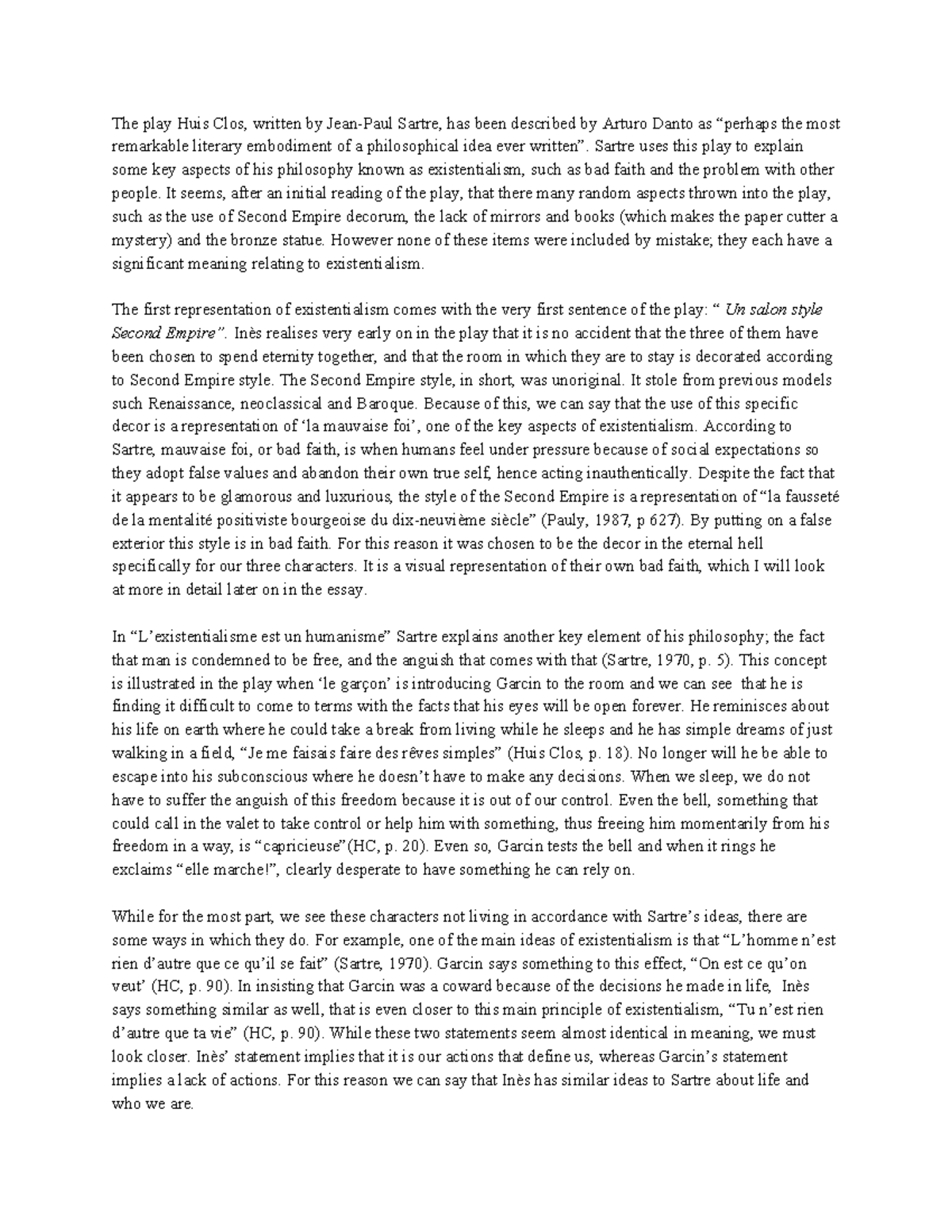 The play Huis Clos, written by Jean-Paul Sartre, has been described by Arturo Danto as “perhaps the most remarkable literary embodiment of a philosophical idea ever written”. Sartre uses this play to explain some key aspects of his philosophy known as existentialism, such as bad faith and the problem with other people. It seems, after an initial reading of the play, that there many random aspects thrown into the play, such as the use of Second Empire decorum, the lack of mirrors and books (which makes the paper cutter a mystery) and the bronze statue. However none of these items were included by mistake; they each have a significant meaning relating to existentialism.

The first representation of existentialism comes with the very first sentence of the play: “ Un salon style Second Empire”. Inès realises very early on in the play that it is no accident that the three of them have been chosen to spend eternity together, and that the room in which they are to stay is decorated according to Second Empire style. The Second Empire style, in short, was unoriginal. It stole from previous models such Renaissance, neoclassical and Baroque. Because of this, we can say that the use of this specific decor is a representation of ‘la mauvaise foi’, one of the key aspects of existentialism. According to Sartre, mauvaise foi, or bad faith, is when humans feel under pressure because of social expectations so they adopt false values and abandon their own true self, hence acting inauthentically. Despite the fact that it appears to be glamorous and luxurious, the style of the Second Empire is a representation of “la fausseté de la mentalité positiviste bourgeoise du dix-neuvième siècle” (Pauly, 1987, p 627). By putting on a false exterior this style is in bad faith. For this reason it was chosen to be the decor in the eternal hell specifically for our three characters. It is a visual representation of their own bad faith, which I will look at more in detail later on in the essay.

In “L’existentialisme est un humanisme” Sartre explains another key element of his philosophy; the fact that man is condemned to be free, and the anguish that comes with that (Sartre, 1970, p. 5). This concept is illustrated in the play when ‘le garçon’ is introducing Garcin to the room and we can see that he is finding it difficult to come to terms with the facts that his eyes will be open forever. He reminisces about his life on earth where he could take a break from living while he sleeps and he has simple dreams of just walking in a field, “Je me faisais faire des rêves simples” (Huis Clos, p. 18). No longer will he be able to escape into his subconscious where he doesn’t have to make any decisions. When we sleep, we do not have to suffer the anguish of this freedom because it is out of our control. Even the bell, something that could call in the valet to take control or help him with something, thus freeing him momentarily from his freedom in a way, is “capricieuse”(HC, p. 20). Even so, Garcin tests the bell and when it rings he exclaims “elle marche!”, clearly desperate to have something he can rely on.

While for the most part, we see these characters not living in accordance with Sartre’s ideas, there are some ways in which they do. For example, one of the main ideas of existentialism is that “L’homme n’est rien d’autre que ce qu’il se fait” (Sartre, 1970). Garcin says something to this effect, “On est ce qu’on veut’ (HC, p. 90). In insisting that Garcin was a coward because of the decisions he made in life, Inès says something similar as well, that is even closer to this main principle of existentialism, “Tu n’est rien d’autre que ta vie” (HC, p. 90). While these two statements seem almost identical in meaning, we must look closer. Inès’ statement implies that it is our actions that define us, whereas Garcin’s statement implies a lack of actions. For this reason we can say that Inès has similar ideas to Sartre about life and who we are.